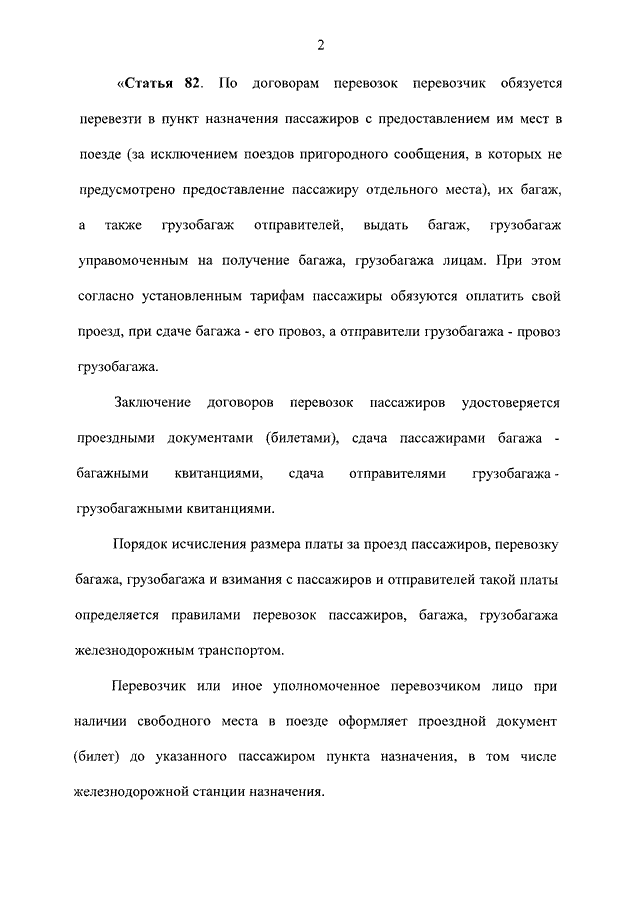 2

«Статья 82. По договорам перевозок перевозчик обязуется перевезти в пункт назначения пассажиров с предоставлением им мест в поезде (за исключением поездов пригородного сообщения, в которых не предусмотрено предоставление пассажиру отдельного места), их багаж, а также грузобагаж отправителей, выдать багаж, грузобагаж управомоченным на получение багажа, грузобагажа лицам. При этом согласно установленным тарифам пассажиры обязуются оплатить свой проезд, при сдаче багажа - его провоз, а отправители грузобагажа - провоз грузобагажа.

Заключение договоров перевозок пассажиров удостоверяется проездными документами (билетами), сдача пассажирами багажа - багажными квитанциями, сдача отправителями грузобагажа - грузобагажными квитанциями.

Порядок исчисления размера платы за проезд пассажиров, перевозку багажа, грузобагажа и взимания с пассажиров и отправителей такой платы определяется правилами перевозок пассажиров, багажа, грузобагажа железнодорожным транспортом.

Перевозчик или иное уполномоченное перевозчиком лицо при наличии свободного места в поезде оформляет проездной документ (билет) до указанного пассажиром пункта назначения, в том числе железнодорожной станции назначения.